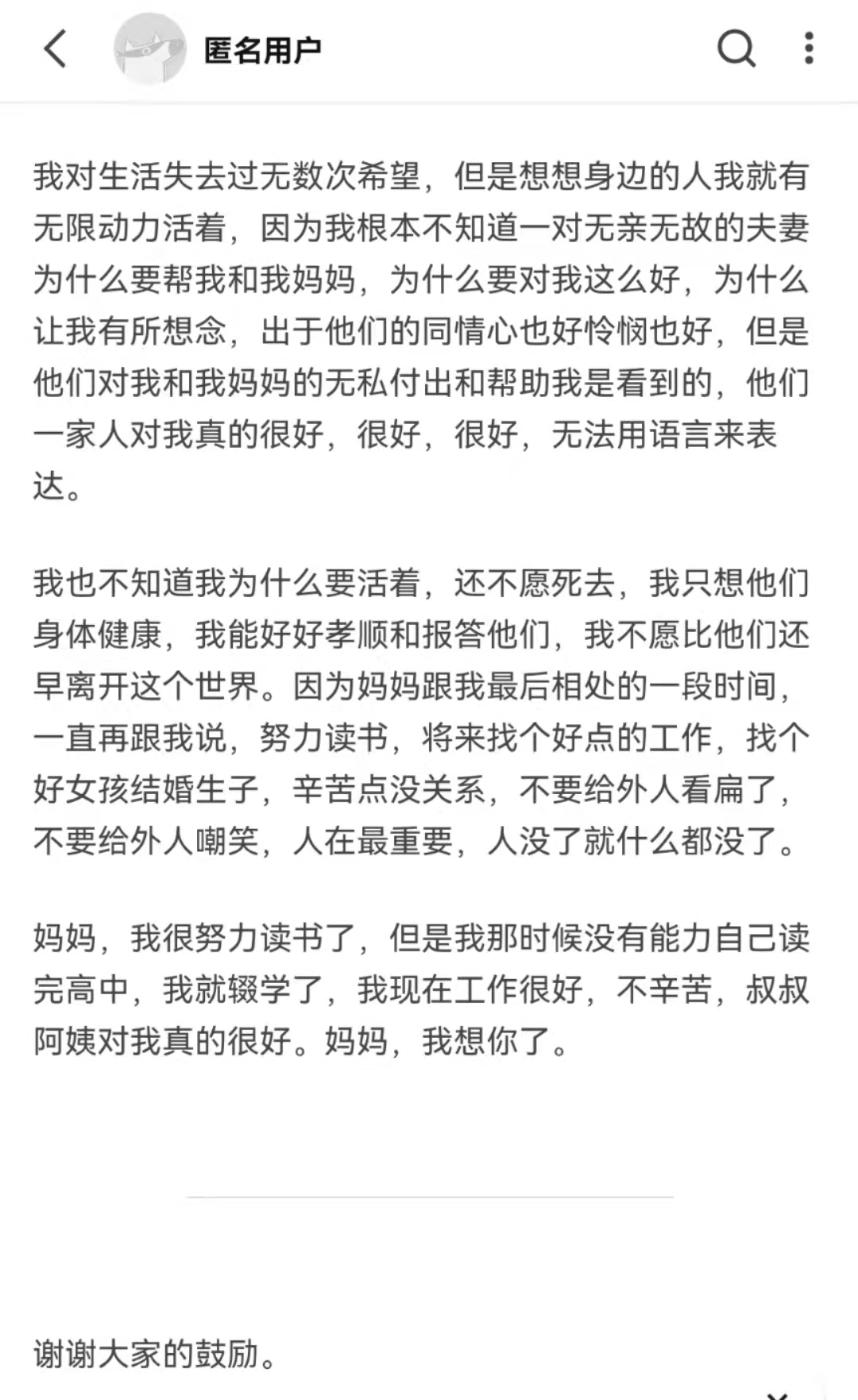 匿名用户

我对生活失去过无数次希望，但是想想身边的人我就有无限动力活着，因为我根本不知道一对无亲无故的夫妻为什么要帮我和我妈妈，为什么要对我这么好，为什么让我有所想念，出于他们的同情心也好怜悯也好，但是他们对我和我妈妈的无私付出和帮助我是看到的，他们一家人对我真的很好，很好，很好，无法用语言来表达。

我也不知道我为什么要活着，还不愿死去，我只想他们身体健康，我能好好孝顺和报答他们，我不愿比他们还早离开这个世界。因为妈妈跟我最后相处的一段时间，一直再跟我说，努力读书，将来找个好点的工作，找个好女孩结婚生子，辛苦点没关系，不要给外人看扁了，不要给外人嘲笑，人在最重要，人没了就什么都没了。

妈妈，我很努力读书了，但是我那时候没有能力自己读完高中，我就辍学了，我现在工作很好，不辛苦，叔叔阿姨对我真的很好。妈妈，我想你了。

谢谢大家的鼓励。